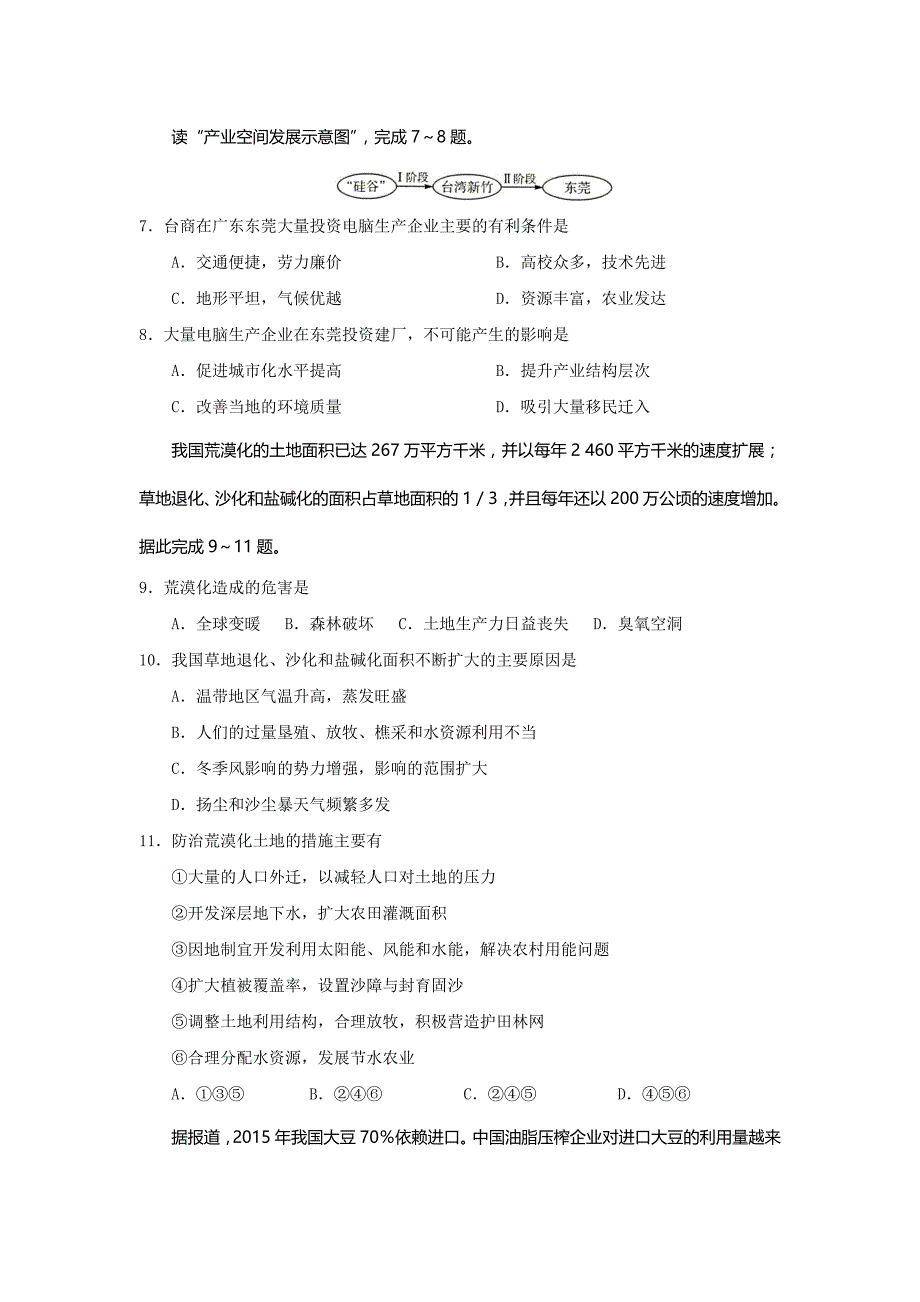 读“产业空间发展示意图”，完成 7～8 题。

“硅谷” I阶段 台湾新竹 II阶段 东莞

7．台商在广东东莞大量投资电脑生产企业主要的有利条件是

A．交通便捷，劳力廉价

B．高校众多，技术先进

C．地形平坦，气候优越

D．资源丰富，农业发达

8．大量电脑生产企业在东莞投资建厂，不可能产生的影响是

A．促进城市化水平提高

B．提升产业结构层次

C．改善当地的环境质量

D．吸引大量移民迁入

我国荒漠化的土地面积已达 267 万平方千米，并以每年 2 460 平方千米的速度扩展；草地退化、沙化和盐碱化的面积占草地面积的 1／3，并且每年还以 200 万公顷的速度增加。据此完成 9～11 题。

9．荒漠化造成的危害是

A．全球变暖 B．森林破坏 C．土地生产力日益丧失 D．臭氧空洞

10．我国草地退化、沙化和盐碱化面积不断扩大的主要原因是

A．温带地区气温升高，蒸发旺盛

B．人们的过量垦殖、放牧、樵采和水资源利用不当

C．冬季风影响的势力增强，影响的范围扩大

D．扬尘和沙尘暴天气频繁多发

11．防治荒漠化土地的措施主要有

①大量的人口外迁，以减轻人口对土地的压力

②开发深层地下水，扩大农田灌溉面积

③因地制宜开发利用太阳能、风能和水能，解决农村用能问题

④扩大植被覆盖率，设置沙障与封育固沙

⑤调整土地利用结构，合理放牧，积极营造护田林网

⑥合理分配水资源，发展节水农业

A．①③⑤ B．②④⑥ C．②④⑤ D．④⑤⑥

据报道，2015 年我国大豆 70%依赖进口。中国油脂压榨企业对进口大豆的利用量越来